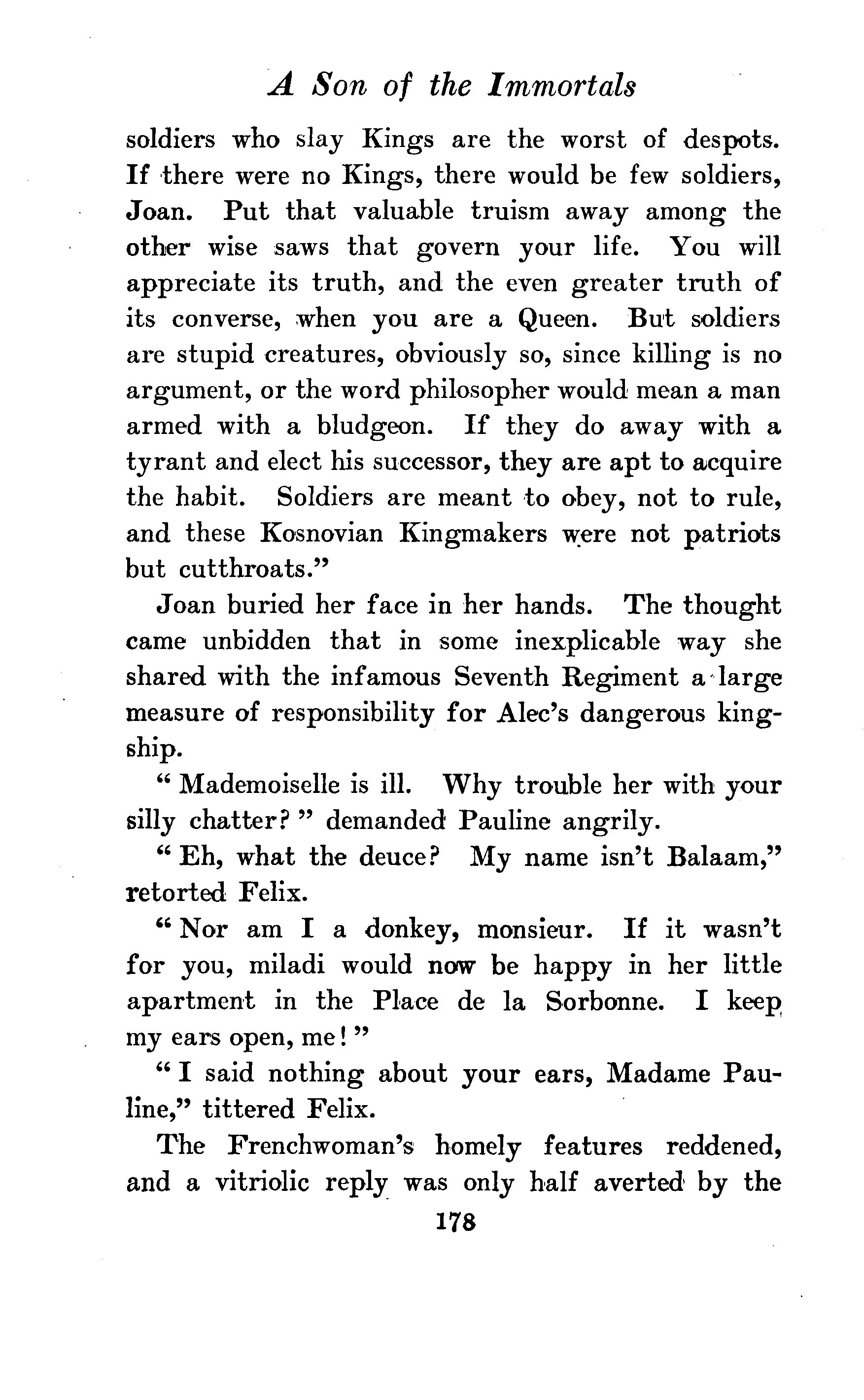 A Son of the Immortals

soldiers who slay Kings are the worst of despots. If there were no Kings, there would be few soldiers, Joan. Put that valuable truism away among the other wise saws that govern your life. You will appreciate its truth, and the even greater truth of its converse, when you are a Queen. But soldiers are stupid creatures, obviously so, since killing is no argument, or the word philosopher would mean a man armed with a bludgeon. If they do away with a tyrant and elect his successor, they are apt to acquire the habit. Soldiers are meant to obey, not to rule, and these Kosnovian Kingmakers were not patriots but cutthroats."

Joan buried her face in her hands. The thought came unbidden that in some inexplicable way she shared with the infamous Seventh Regiment a large measure of responsibility for Alec's dangerous kingship.

"Mademoiselle is ill. Why trouble her with your silly chatter?" demanded Pauline angrily.

"Eh, what the deuce? My name isn't Balaam," retorted Felix.

"Nor am I a donkey, monsieur. If it wasn't for you, miladi would now be happy in her little apartment in the Place de la Sorbonne. I keep my ears open, me!"

"I said nothing about your ears, Madame Pauline," tittered Felix.

The Frenchwoman's homely features reddened, and a vitriolic reply was only half averted by the

178